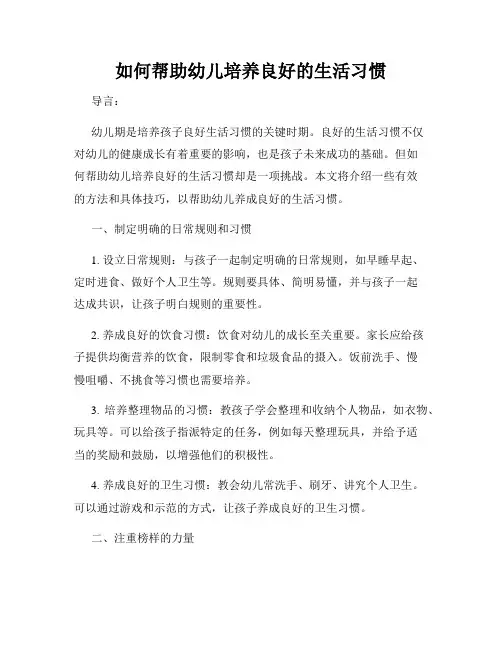 如何帮助幼儿培养良好的生活习惯

导言：

幼儿期是培养孩子良好生活习惯的关键时期。良好的生活习惯不仅对幼儿的健康成长有着重要的影响，也是孩子未来成功的基础。但如何帮助幼儿培养良好的生活习惯却是一项挑战。本文将介绍一些有效的方法和具体技巧，以帮助幼儿养成良好的生活习惯。

一、制定明确的日常规则和习惯

1. 设立日常规则：与孩子一起制定明确的日常规则，如早睡早起、定时进食、做好个人卫生等。规则要具体、简明易懂，并与孩子一起达成共识，让孩子明白规则的重要性。

2. 养成良好的饮食习惯：饮食对幼儿的成长至关重要。家长应给孩子提供均衡营养的饮食，限制零食和垃圾食品的摄入。饭前洗手、慢慢咀嚼、不挑食等习惯也需要培养。

3. 培养整理物品的习惯：教孩子学会整理和收纳个人物品，如衣物、玩具等。可以给孩子指派特定的任务，例如每天整理玩具，并给予适当的奖励和鼓励，以增强他们的积极性。

4. 养成良好的卫生习惯：教会幼儿常洗手、刷牙、讲究个人卫生。可以通过游戏和示范的方式，让孩子养成良好的卫生习惯。

二、注重榜样的力量